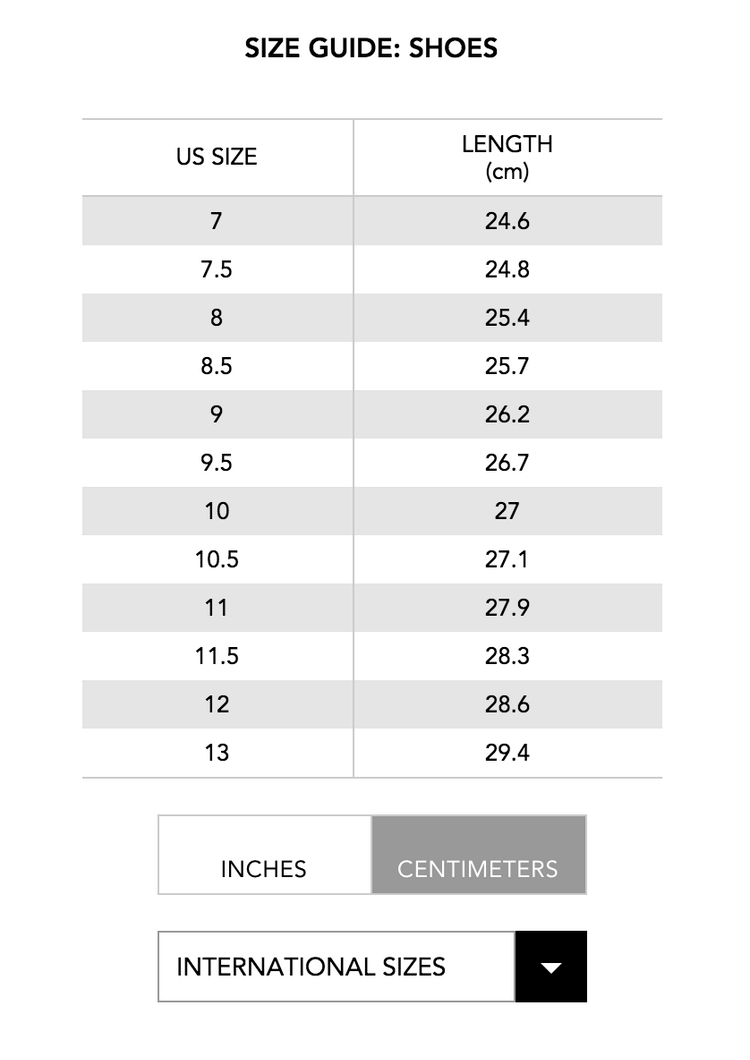 SIZE GUIDE: SHOES

| US SIZE | LENGTH (cm) |
|---|---|
| 7 | 24.6 |
| 7.5 | 24.8 |
| 8 | 25.4 |
| 8.5 | 25.7 |
| 9 | 26.2 |
| 9.5 | 26.7 |
| 10 | 27 |
| 10.5 | 27.1 |
| 11 | 27.9 |
| 11.5 | 28.3 |
| 12 | 28.6 |
| 13 | 29.4 |

INCHES CENTIMETERS

INTERNATIONAL SIZES